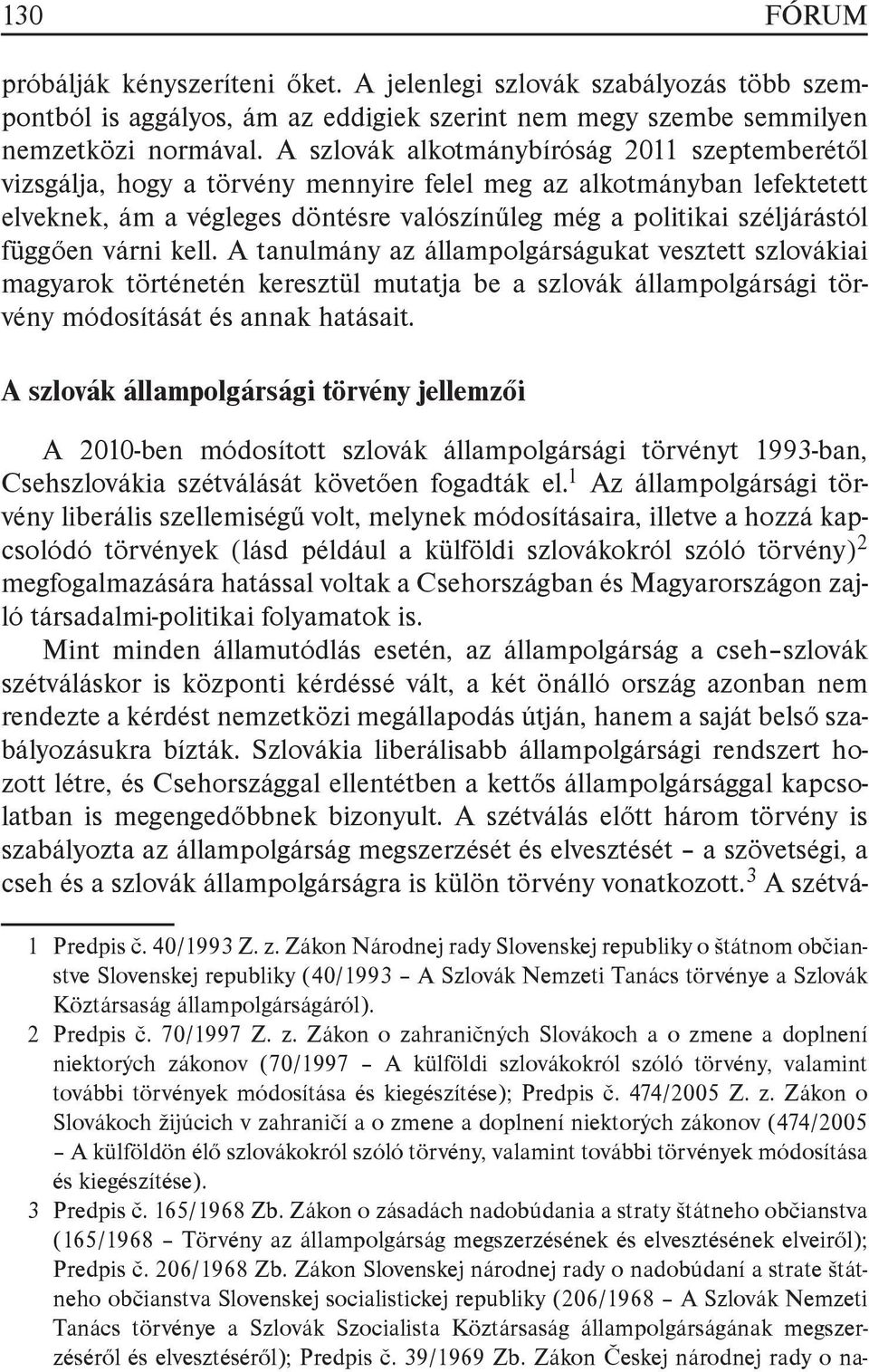 130 FÓRUM

próbálják kényszeríteni őket. A jelenlegi szlovák szabályozás több szempontból is aggályos, ám az eddigiek szerint nem megy szembe semmilyen nemzetközi normával. A szlovák alkotmánybíróság 2011 szeptemberétől vizsgálja, hogy a törvény mennyire felel meg az alkotmányban lefektetett elveknek, ám a végleges döntésre valószínűleg még a politikai széljárástól függően várni kell. A tanulmány az állampolgárságukat vesztett szlovákiai magyarok történetén keresztül mutatja be a szlovák állampolgársági törvény módosítását és annak hatásait.

A szlovák állampolgársági törvény jellemzői

A 2010-ben módosított szlovák állampolgársági törvényt 1993-ban, Csehszlovákia szétválását követően fogadták el.$^1$ Az állampolgársági törvény liberális szellemiségű volt, melynek módosításaira, illetve a hozzá kapcsolódó törvények (lásd például a külföldi szlovákokról szóló törvény)$^2$ megfogalmazására hatással voltak a Csehországban és Magyarországon zajló társadalmi-politikai folyamatok is.

Mint minden államutódlás esetén, az állampolgárság a cseh–szlovák szétváláskor is központi kérdéssé vált, a két önálló ország azonban nem rendezte a kérdést nemzetközi megállapodás útján, hanem a saját belső szabályozásukra bízták. Szlovákia liberálisabb állampolgársági rendszert hozott létre, és Csehországgal ellentétben a kettős állampolgársággal kapcsolatban is megengedőbbnek bizonyult. A szétválás előtt három törvény is szabályozta az állampolgárság megszerzését és elvesztését – a szövetségi, a cseh és a szlovák állampolgárságra is külön törvény vonatkozott.$^3$ A szétvá-

1 Predpis č. 40/1993 Z. z. Zákon Národnej rady Slovenskej republiky o štátnom občianstve Slovenskej republiky (40/1993 – A Szlovák Nemzeti Tanács törvénye a Szlovák Köztársaság állampolgárságáról).

2 Predpis č. 70/1997 Z. z. Zákon o zahraničných Slovákoch a o zmene a doplnení niektorých zákonov (70/1997 – A külföldi szlovákokról szóló törvény, valamint további törvények módosítása és kiegészítése); Predpis č. 474/2005 Z. z. Zákon o Slovákoch žijúcich v zahraničí a o zmene a doplnení niektorých zákonov (474/2005 – A külföldön élő szlovákokról szóló törvény, valamint további törvények módosítása és kiegészítése).

3 Predpis č. 165/1968 Zb. Zákon o zásadách nadobúdania a straty štátneho občianstva (165/1968 – Törvény az állampolgárság megszerzésének és elvesztésének elveiről); Predpis č. 206/1968 Zb. Zákon Slovenskej národnej rady o nadobúdaní a strate štátneho občianstva Slovenskej socialistickej republiky (206/1968 – A Szlovák Nemzeti Tanács törvénye a Szlovák Szocialista Köztársaság állampolgárságának megszerzéséről és elvesztéséről); Predpis č. 39/1969 Zb. Zákon Českej národnej rady o na-